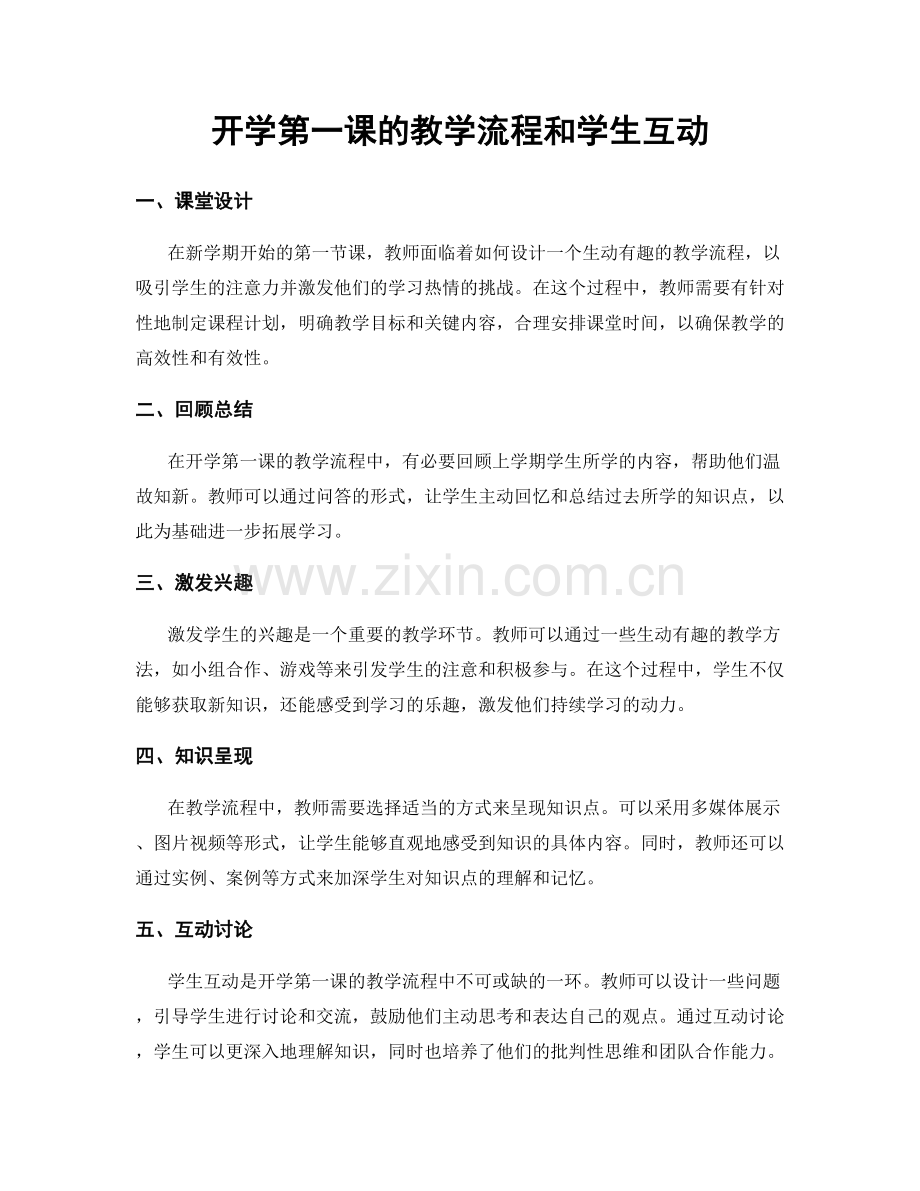 开学第一课的教学流程和学生互动

一、课堂设计

在新学期开始的第一节课，教师面临着如何设计一个生动有趣的教学流程，以吸引学生的注意力并激发他们的学习热情的挑战。在这个过程中，教师需要有针对性地制定课程计划，明确教学目标和关键内容，合理安排课堂时间，以确保教学的高效性和有效性。

二、回顾总结

在开学第一课的教学流程中，有必要回顾上学期学生所学的内容，帮助他们温故知新。教师可以通过问答的形式，让学生主动回忆和总结过去所学的知识点，以此为基础进一步拓展学习。

www.zixin.com.cn

三、激发兴趣

激发学生的兴趣是一个重要的教学环节。教师可以通过一些生动有趣的教学方法，如小组合作、游戏等来引发学生的注意和积极参与。在这个过程中，学生不仅能够获取新知识，还能感受到学习的乐趣，激发他们持续学习的动力。

四、知识呈现

在教学流程中，教师需要选择适当的方式来呈现知识点。可以采用多媒体展示、图片视频等形式，让学生能够直观地感受到知识的具体内容。同时，教师还可以通过实例、案例等方式来加深学生对知识点的理解和记忆。

五、互动讨论

学生互动是开学第一课的教学流程中不可或缺的一环。教师可以设计一些问题，引导学生进行讨论和交流，鼓励他们主动思考和表达自己的观点。通过互动讨论，学生可以更深入地理解知识，同时也培养了他们的批判性思维和团队合作能力。